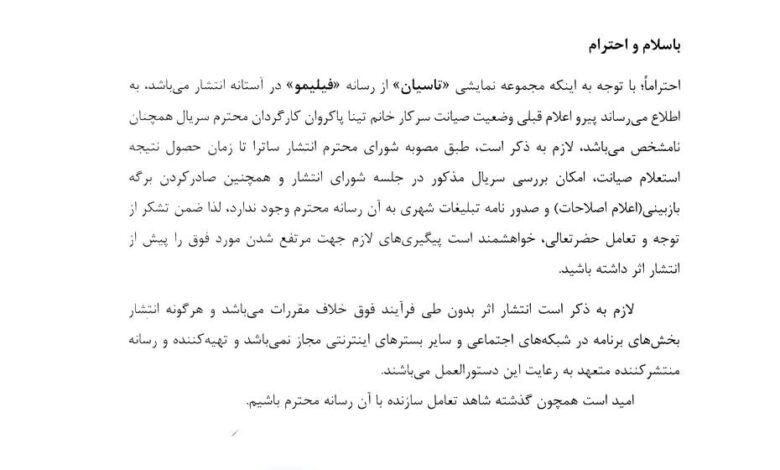 باسلام و احترام

احتراماً، با توجه به اینکه مجموعه نمایشی «تاسیان» از رسانه «فیلیمو» در آستانه انتشار می‌باشد، به اطلاع می‌رساند پیرو اعلام قبلی وضعیت صیانت سرکار خانم تینا پاکروان کارگردان محترم سریال همچنان نامشخص می‌باشد، لازم به ذکر است، طبق مصوبه شورای محترم انتشار ساترا تا زمان حصول نتیجه استعلام صیانت، امکان بررسی سریال مذکور در جلسه شورای انتشار و همچنین صادرکردن برگه بازبینی(اعلام اصلاحات) و صدور نامه تبلیغات شهری به آن رسانه محترم وجود ندارد، لذا ضمن تشکر از توجه و تعامل حضرتعالی، خواهشمند است پیگیری‌های لازم جهت مرتفع شدن مورد فوق را پیش از انتشار اثر داشته باشید.

لازم به ذکر است انتشار اثر بدون طی فرآیند فوق خلاف مقررات می‌باشد و هرگونه انتشار بخش‌های برنامه در شبکه‌های اجتماعی و سایر بسترهای اینترنتی مجاز نمی‌باشد و تهیه‌کننده و رسانه منتشرکننده متعهد به رعایت این دستورالعمل می‌باشند.

امید است همچون گذشته شاهد تعامل سازنده با آن رسانه محترم باشیم.